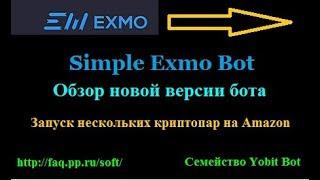 EXMO

Simple Exmo Bot

Обзор новой версии бота

Запуск нескольких криптопар на Amazon

http://faq.pp.ru/soft/

Семейство Yobit Bot